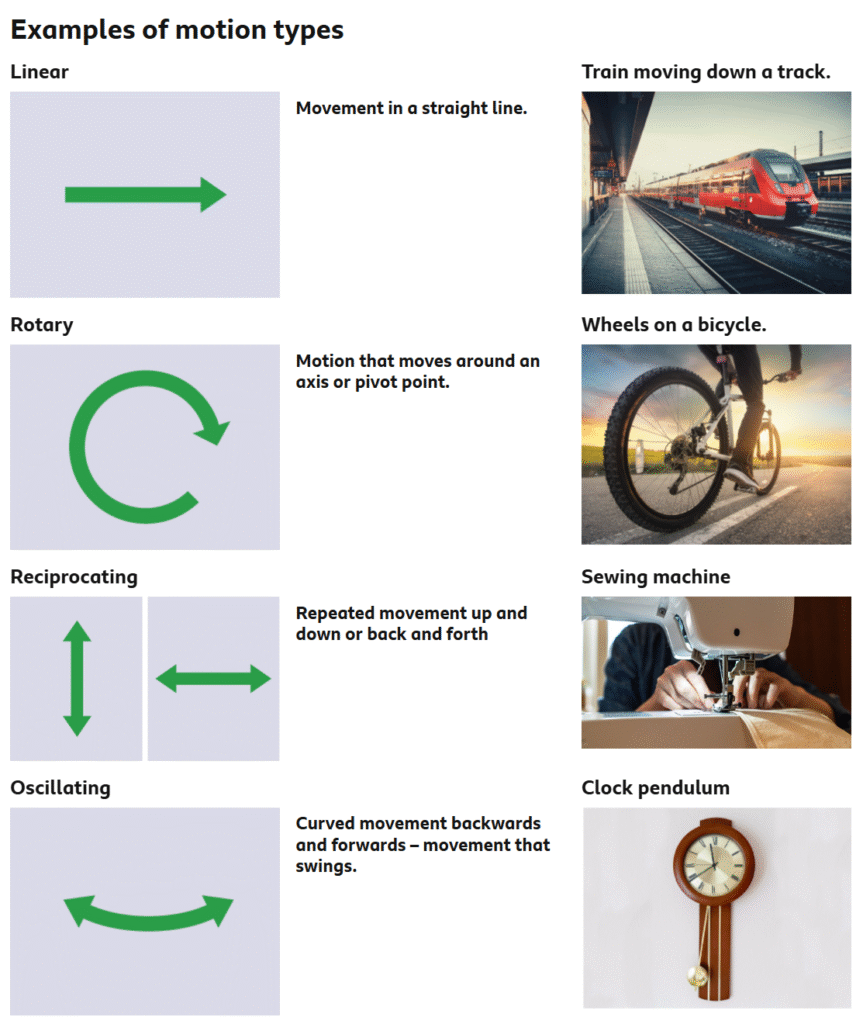 Examples of motion types

Linear

Movement in a straight line.

Train moving down a track.

Rotary

Motion that moves around an axis or pivot point.

Wheels on a bicycle.

Reciprocating

Repeated movement up and down or back and forth

Sewing machine

Oscillating

Curved movement backwards and forwards – movement that swings.

Clock pendulum